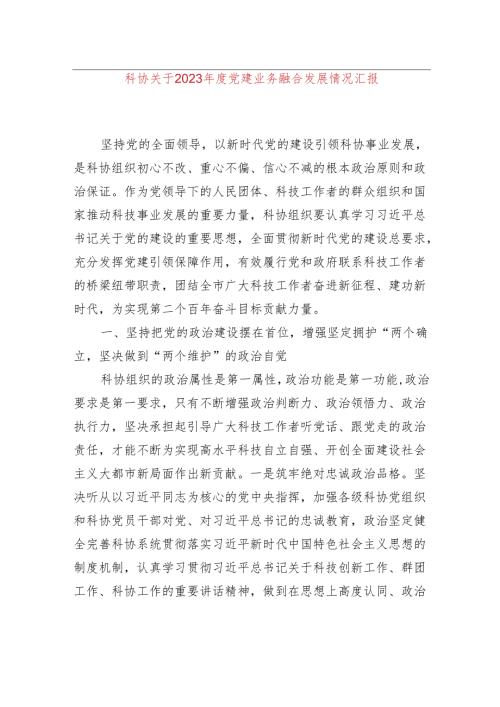 科协关于2023年度党建业务融合发展情况汇报

坚持党的全面领导，以新时代党的建设引领科协事业发展，是科协组织初心不改、重心不偏、信心不减的根本政治原则和政治保证。作为党领导下的人民团体、科技工作者的群众组织和国家推动科技事业发展的重要力量，科协组织要认真学习习近平总书记关于党的建设的重要思想，全面贯彻新时代党的建设总要求，充分发挥党建引领保障作用，有效履行党和政府联系科技工作者的桥梁纽带职责，团结全市广大科技工作者奋进新征程、建功新时代，为实现第二个百年奋斗目标贡献力量。

一、坚持把党的政治建设摆在首位，增强坚定拥护“两个确立，坚决做到“两个维护”的政治自觉

科协组织的政治属性是第一属性，政治功能是第一功能，政治要求是第一要求，只有不断增强政治判断力、政治领悟力、政治执行力，坚决承担起引导广大科技工作者听党话、跟党走的政治责任，才能不断为实现高水平科技自立自强、开创全面建设社会主义大都市新局面作出新贡献。一是筑牢绝对忠诚政治品格。坚决听从以习近平同志为核心的党中央指挥，加强各级科协党组织和科协党员干部对党、对习近平总书记的忠诚教育，政治坚定健全完善科协系统贯彻落实习近平新时代中国特色社会主义思想的制度机制，认真学习贯彻习近平总书记关于科技创新工作、群团工作、科协工作的重要讲话精神，做到在思想上高度认同、政治